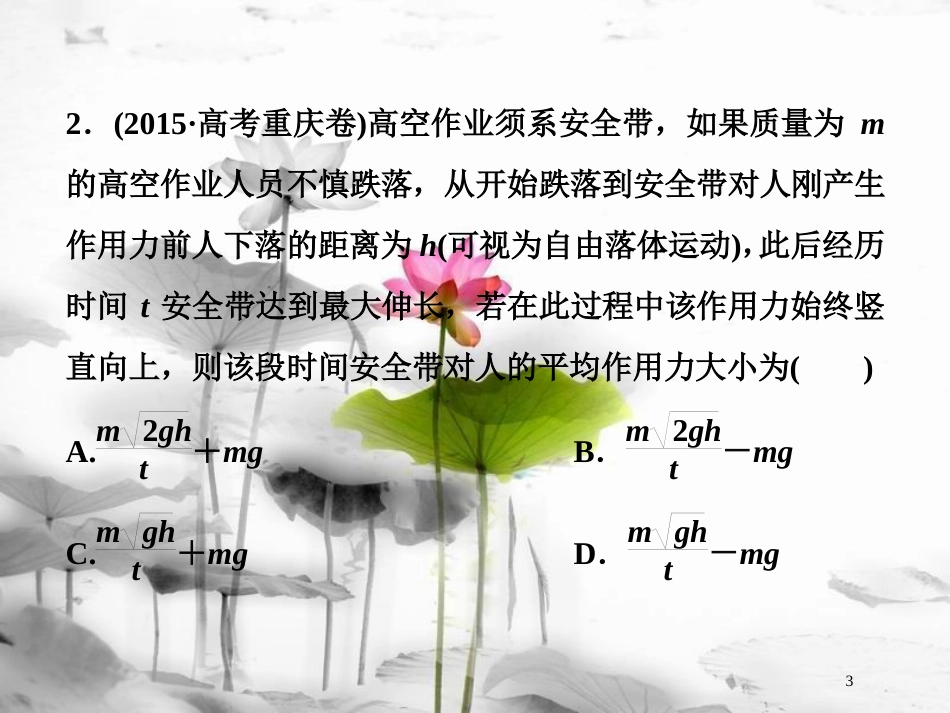 2．(2015·高考重庆卷)高空作业须系安全带，如果质量为 $m$ 的高空作业人员不慎跌落，从开始跌落到安全带对人刚产生作用力前人下落的距离为 $h$(可视为自由落体运动)，此后经历时间 $t$ 安全带达到最大伸长，若在此过程中该作用力始终竖直向上，则该段时间安全带对人的平均作用力大小为(　　)

A. $\frac{m\sqrt{2gh}}{t}+mg$

B. $\frac{m\sqrt{2gh}}{t}-mg$

C. $\frac{m\sqrt{gh}}{t}+mg$

D. $\frac{m\sqrt{gh}}{t}-mg$

3